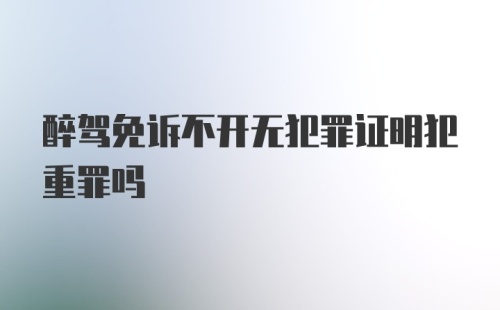 醉驾免诉不开无犯罪证明犯重罪吗